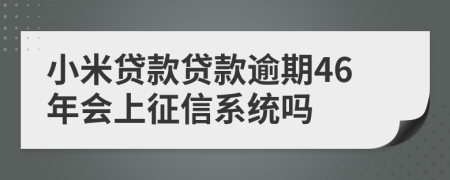 小米贷款贷款逾期46年会上征信系统吗